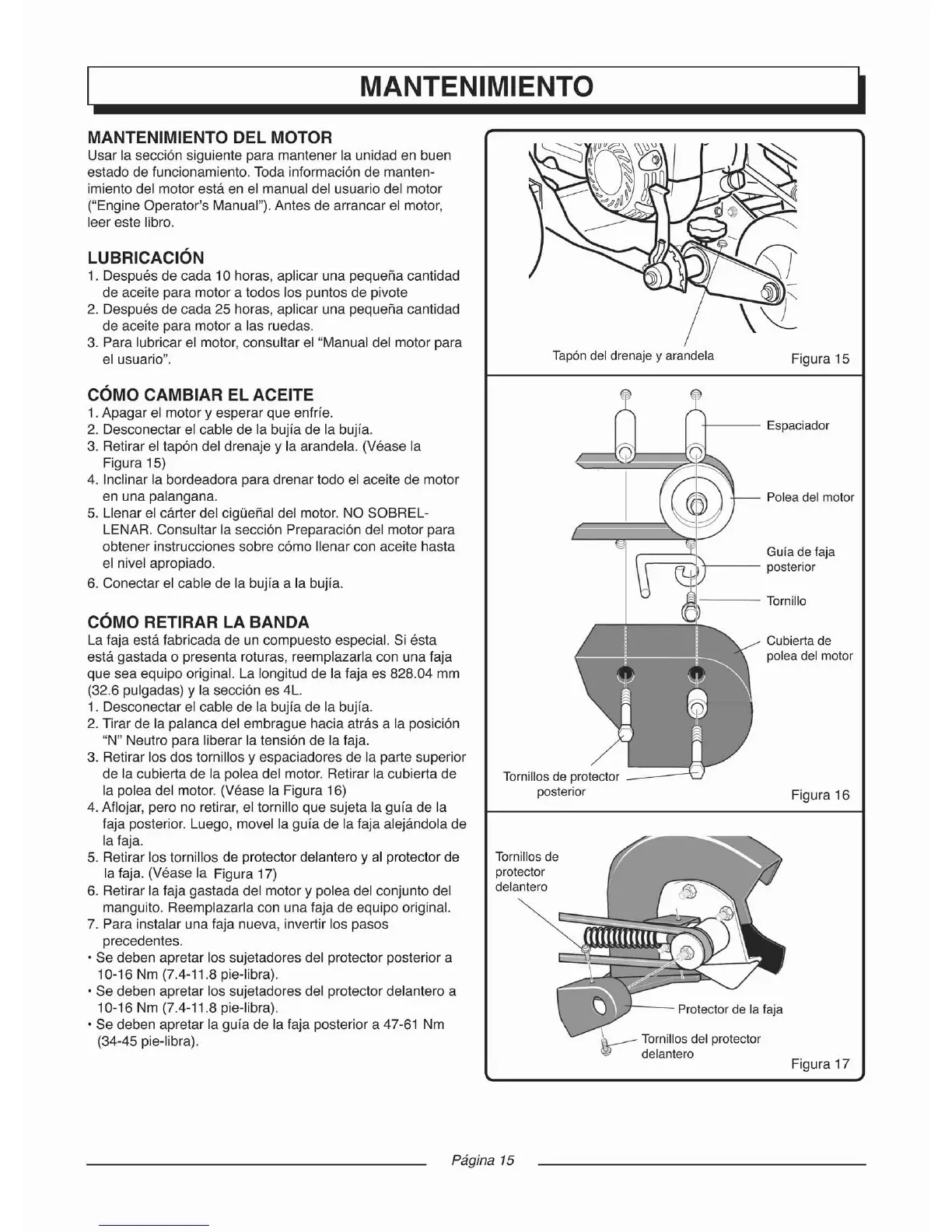 MANTENIMIENTO

MANTENIMIENTO DEL MOTOR
Usar la sección siguiente para mantener la unidad en buen estado de funcionamiento. Toda información de mantenimiento del motor está en el manual del usuario del motor ("Engine Operator's Manual"). Antes de arrancar el motor, leer este libro.

LUBRICACIÓN
1. Después de cada 10 horas, aplicar una pequeña cantidad de aceite para motor a todos los puntos de pivote
2. Después de cada 25 horas, aplicar una pequeña cantidad de aceite para motor a las ruedas.
3. Para lubricar el motor, consultar el "Manual del motor para el usuario".

CÓMO CAMBIAR EL ACEITE
1. Apagar el motor y esperar que enfríe.
2. Desconectar el cable de la bujía de la bujía.
3. Retirar el tapón del drenaje y la arandela. (Véase la Figura 15)
4. Inclinar la bordeadora para drenar todo el aceite de motor en una palangana.
5. Llenar el cárter del cigüeñal del motor. NO SOBRELLENAR. Consultar la sección Preparación del motor para obtener instrucciones sobre cómo llenar con aceite hasta el nivel apropiado.
6. Conectar el cable de la bujía a la bujía.

CÓMO RETIRAR LA BANDA
La faja está fabricada de un compuesto especial. Si ésta está gastada o presenta roturas, reemplazarla con una faja que sea equipo original. La longitud de la faja es 828.04 mm (32.6 pulgadas) y la sección es 4L.
1. Desconectar el cable de la bujía de la bujía.
2. Tirar de la palanca del embrague hacia atrás a la posición "N" Neutro para liberar la tensión de la faja.
3. Retirar los dos tornillos y espaciadores de la parte superior de la cubierta de la polea del motor. Retirar la cubierta de la polea del motor. (Véase la Figura 16)
4. Aflojar, pero no retirar, el tornillo que sujeta la guía de la faja posterior. Luego, movel la guía de la faja alejándola de la faja.
5. Retirar los tornillos de protector delantero y al protector de la faja. (Véase la Figura 17)
6. Retirar la faja gastada del motor y polea del conjunto del manguito. Reemplazarla con una faja de equipo original.
7. Para instalar una faja nueva, invertir los pasos precedentes.
• Se deben apretar los sujetadores del protector posterior a 10-16 Nm (7.4-11.8 pie-libra).
• Se deben apretar los sujetadores del protector delantero a 10-16 Nm (7.4-11.8 pie-libra).
• Se deben apretar la guía de la faja posterior a 47-61 Nm (34-45 pie-libra).

Tapón del drenaje y arandela
Figura 15

Espaciador
Polea del motor
Guía de faja posterior
Tornillo
Cubierta de polea del motor
Tornillos de protector posterior
Figura 16

Tornillos de protector delantero
Protector de la faja
Tornillos del protector delantero
Figura 17

Página 15